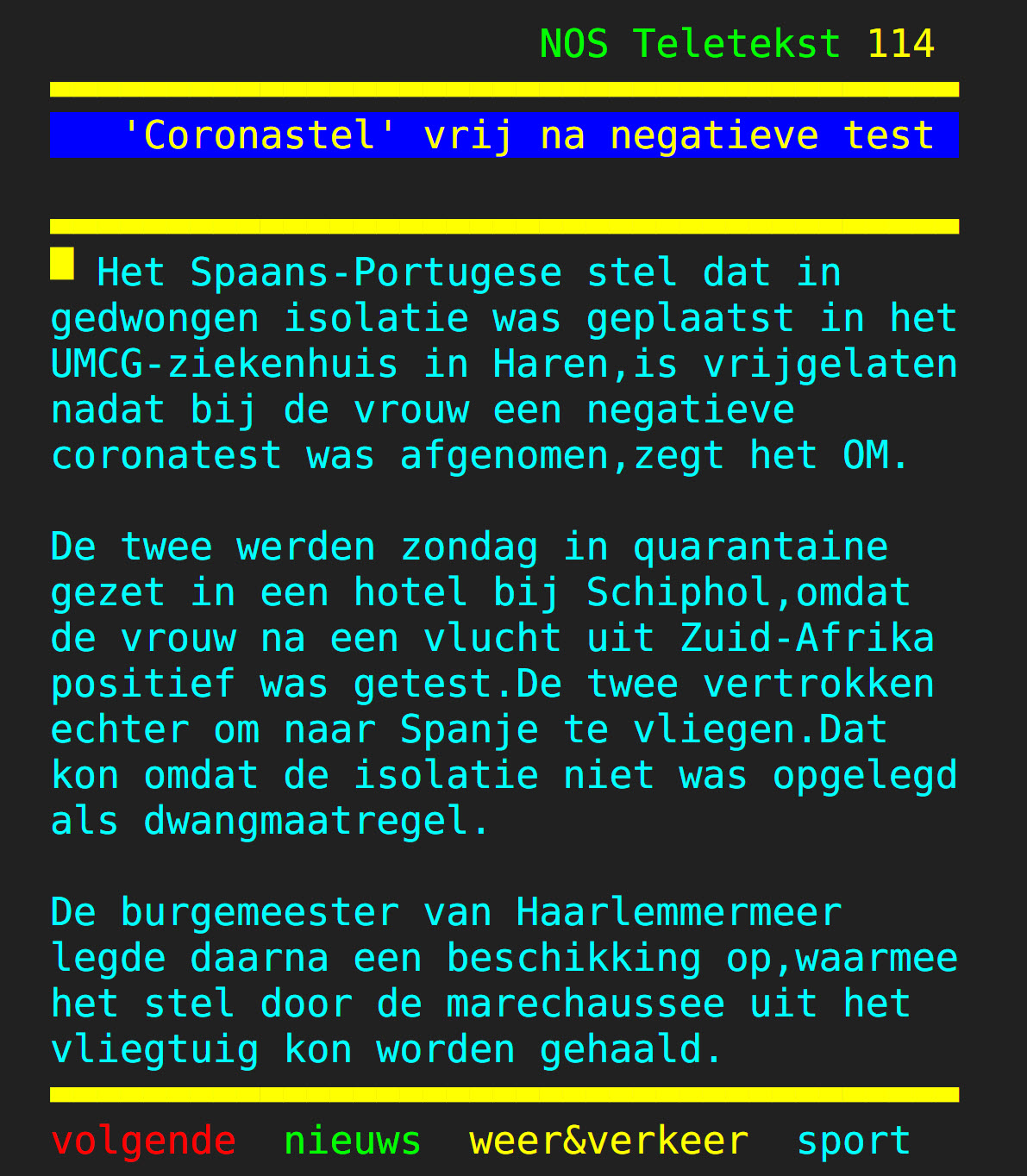 NOS Teletekst 114

'Coronastel' vrij na negatieve test

Het Spaans-Portugese stel dat in gedwongen isolatie was geplaatst in het UMCG-ziekenhuis in Haren,is vrijgelaten nadat bij de vrouw een negatieve coronatest was afgenomen,zegt het OM.

De twee werden zondag in quarantaine gezet in een hotel bij Schiphol,omdat de vrouw na een vlucht uit Zuid-Afrika positief was getest.De twee vertrokken echter om naar Spanje te vliegen.Dat kon omdat de isolatie niet was opgelegd als dwangmaatregel.

De burgemeester van Haarlemmermeer legde daarna een beschikking op,waarmee het stel door de marechaussee uit het vliegtuig kon worden gehaald.

volgende nieuws weer&verkeer sport